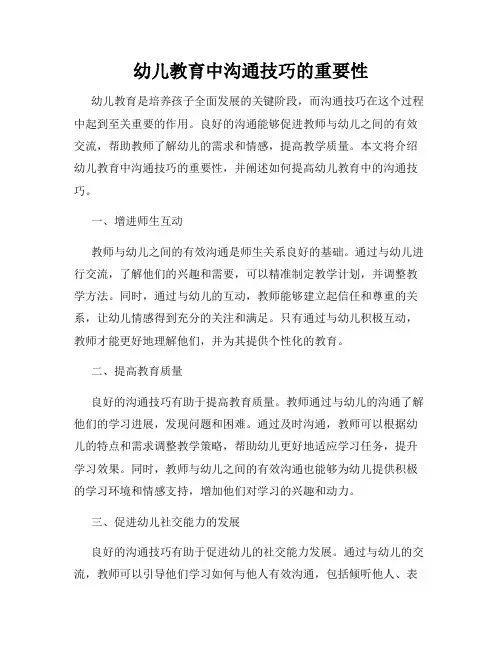 幼儿教育中沟通技巧的重要性

幼儿教育是培养孩子全面发展的关键阶段，而沟通技巧在这个过程中起到至关重要的作用。良好的沟通能够促进教师与幼儿之间的有效交流，帮助教师了解幼儿的需求和情感，提高教学质量。本文将介绍幼儿教育中沟通技巧的重要性，并阐述如何提高幼儿教育中的沟通技巧。

一、增进师生互动

教师与幼儿之间的有效沟通是师生关系良好的基础。通过与幼儿进行交流，了解他们的兴趣和需要，可以精准制定教学计划，并调整教学方法。同时，通过与幼儿的互动，教师能够建立起信任和尊重的关系，让幼儿情感得到充分的关注和满足。只有通过与幼儿积极互动，教师才能更好地理解他们，并为其提供个性化的教育。

二、提高教育质量

良好的沟通技巧有助于提高教育质量。教师通过与幼儿的沟通了解他们的学习进展，发现问题和困难。通过及时沟通，教师可以根据幼儿的特点和需求调整教学策略，帮助幼儿更好地适应学习任务，提升学习效果。同时，教师与幼儿之间的有效沟通也能够为幼儿提供积极的学习环境和情感支持，增加他们对学习的兴趣和动力。

三、促进幼儿社交能力的发展

良好的沟通技巧有助于促进幼儿的社交能力发展。通过与幼儿的交流，教师可以引导他们学习如何与他人有效沟通，包括倾听他人、表